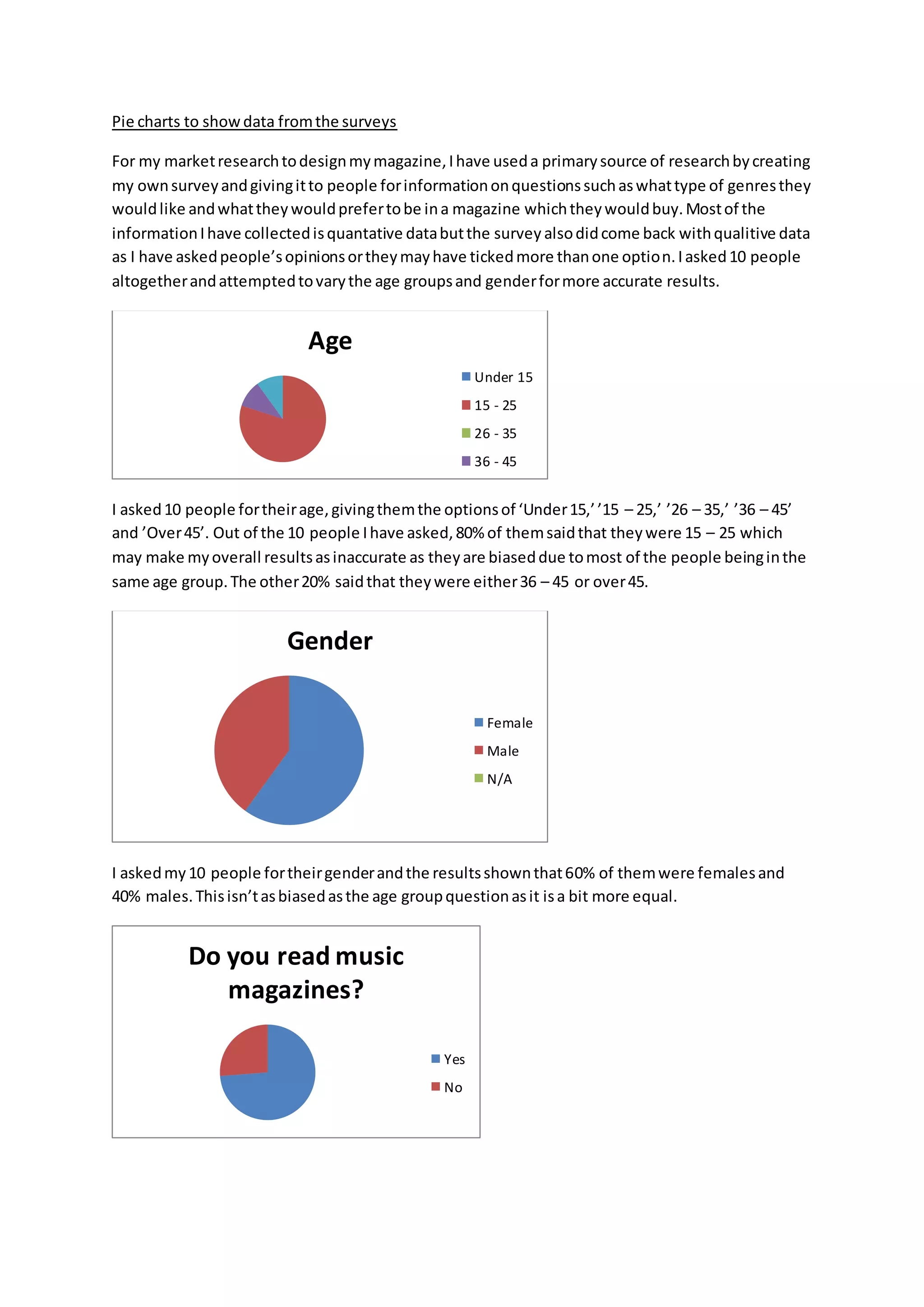 Pie charts to show data from the surveys

For my market research to design my magazine, I have used a primary source of research by creating my own survey and giving it to people for information on questions such as what type of genres they would like and what they would prefer to be in a magazine which they would buy. Most of the information I have collected is quantative data but the survey also did come back with qualitive data as I have asked people's opinions or they may have ticked more than one option. I asked 10 people altogether and attempted to vary the age groups and gender for more accurate results.

Age

Under 15
15 - 25
26 - 35
36 - 45

I asked 10 people for their age, giving them the options of 'Under 15,' '15 – 25,' '26 – 35,' '36 – 45' and 'Over 45'. Out of the 10 people I have asked, 80% of them said that they were 15 – 25 which may make my overall results as inaccurate as they are biased due to most of the people being in the same age group. The other 20% said that they were either 36 – 45 or over 45.

Gender

Female
Male
N/A

I asked my 10 people for their gender and the results shown that 60% of them were females and 40% males. This isn't as biased as the age group question as it is a bit more equal.

Do you read music magazines?

Yes
No